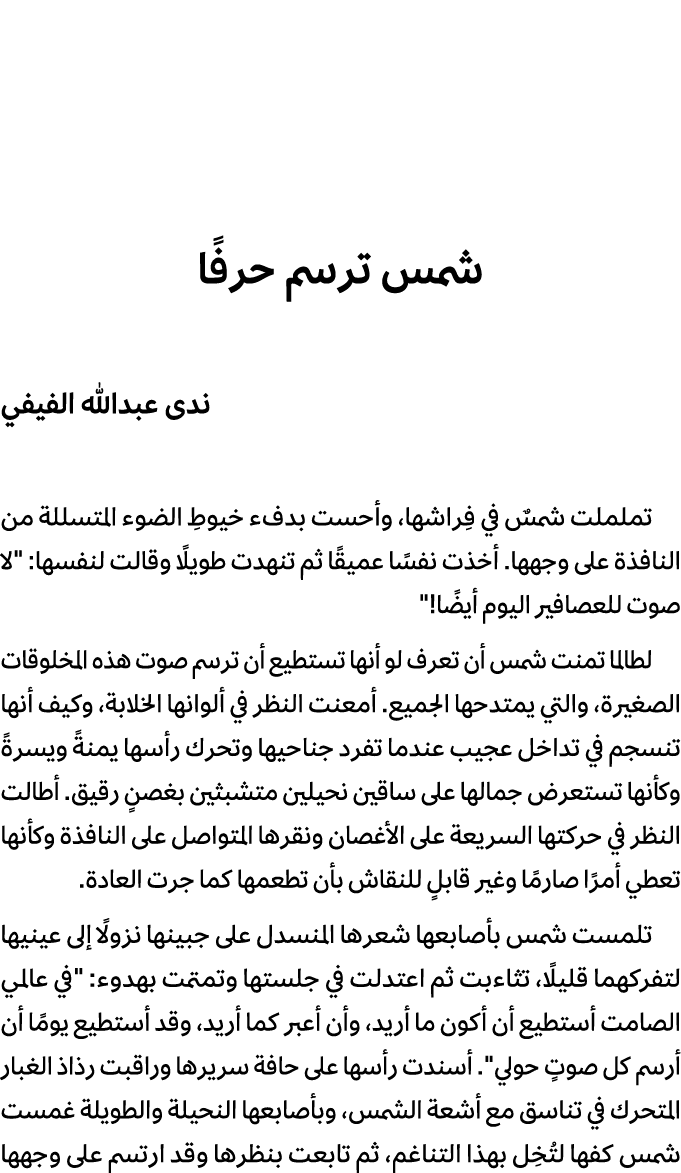 شمس ترسم حرفًا

ندى عبدالله الفيفي

تململت شمسٌ في فِراشها، وأحست بدفء خيوطِ الضوء المتسللة من النافذة على وجهها. أخذت نفسًا عميقًا ثم تنهدت طويلًا وقالت لنفسها: "لا صوت للعصافير اليوم أيضًا!"

لطالما تمنت شمس أن تعرف لو أنها تستطيع أن ترسم صوت هذه المخلوقات الصغيرة، والتي يمتدحها الجميع. أمعنت النظر في ألوانها الخلابة، وكيف أنها تنسجم في تداخل عجيب عندما تفرد جناحيها وتحرك رأسها يمنةً ويسرةً وكأنها تستعرض جمالها على ساقين نحيلين متشبثين بغصنٍ رقيق. أطالت النظر في حركتها السريعة على الأغصان ونقرها المتواصل على النافذة وكأنها تعطي أمرًا صارمًا وغير قابلٍ للنقاش بأن تطعمها كما جرت العادة.

تلمست شمس بأصابعها شعرها المنسدل على جبينها نزولًا إلى عينيها لتفركهما قليلًا، تثاءبت ثم اعتدلت في جلستها وتمتمت بهدوء: "في عالمي الصامت أستطيع أن أكون ما أريد، وأن أعبر كما أريد، وقد أستطيع يومًا أن أرسم كل صوتٍ حولي". أسندت رأسها على حافة سريرها وراقبت رذاذ الغبار المتحرك في تناسق مع أشعة الشمس، وبأصابعها النحيلة والطويلة غمست شمس كفها لتُخِل بهذا التناغم، ثم تابعت بنظرها وقد ارتسم على وجهها